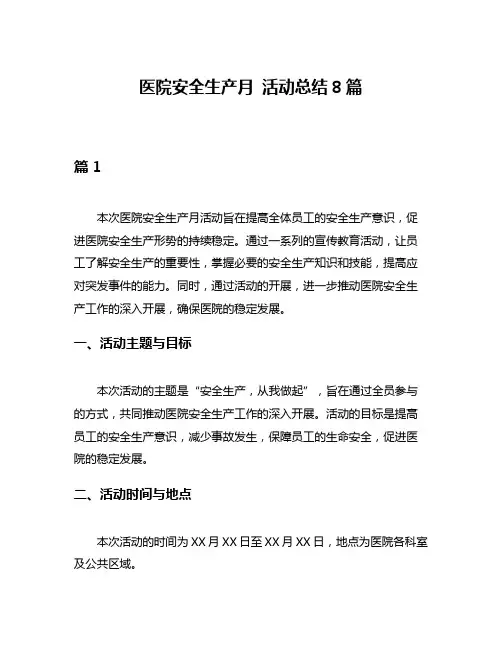 医院安全生产月 活动总结 8 篇

篇 1

本次医院安全生产月活动旨在提高全体员工的安全生产意识，促进医院安全生产形势的持续稳定。通过一系列的宣传教育活动，让员工了解安全生产的重要性，掌握必要的安全生产知识和技能，提高应对突发事件的能力。同时，通过活动的开展，进一步推动医院安全生产工作的深入开展，确保医院的稳定发展。

一、活动主题与目标

本次活动的主题是“安全生产，从我做起”，旨在通过全员参与的方式，共同推动医院安全生产工作的深入开展。活动的目标是提高员工的安全生产意识，减少事故发生，保障员工的生命安全，促进医院的稳定发展。

二、活动时间与地点

本次活动的时间为 XX 月 XX 日至 XX 月 XX 日，地点为医院各科室及公共区域。